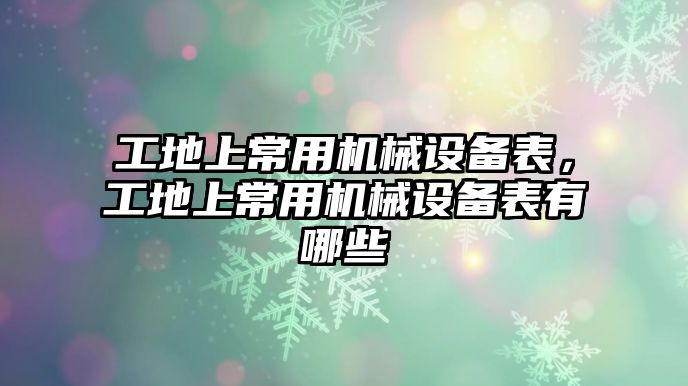 工地上常用机械设备表，工地上常用机械设备表有哪些